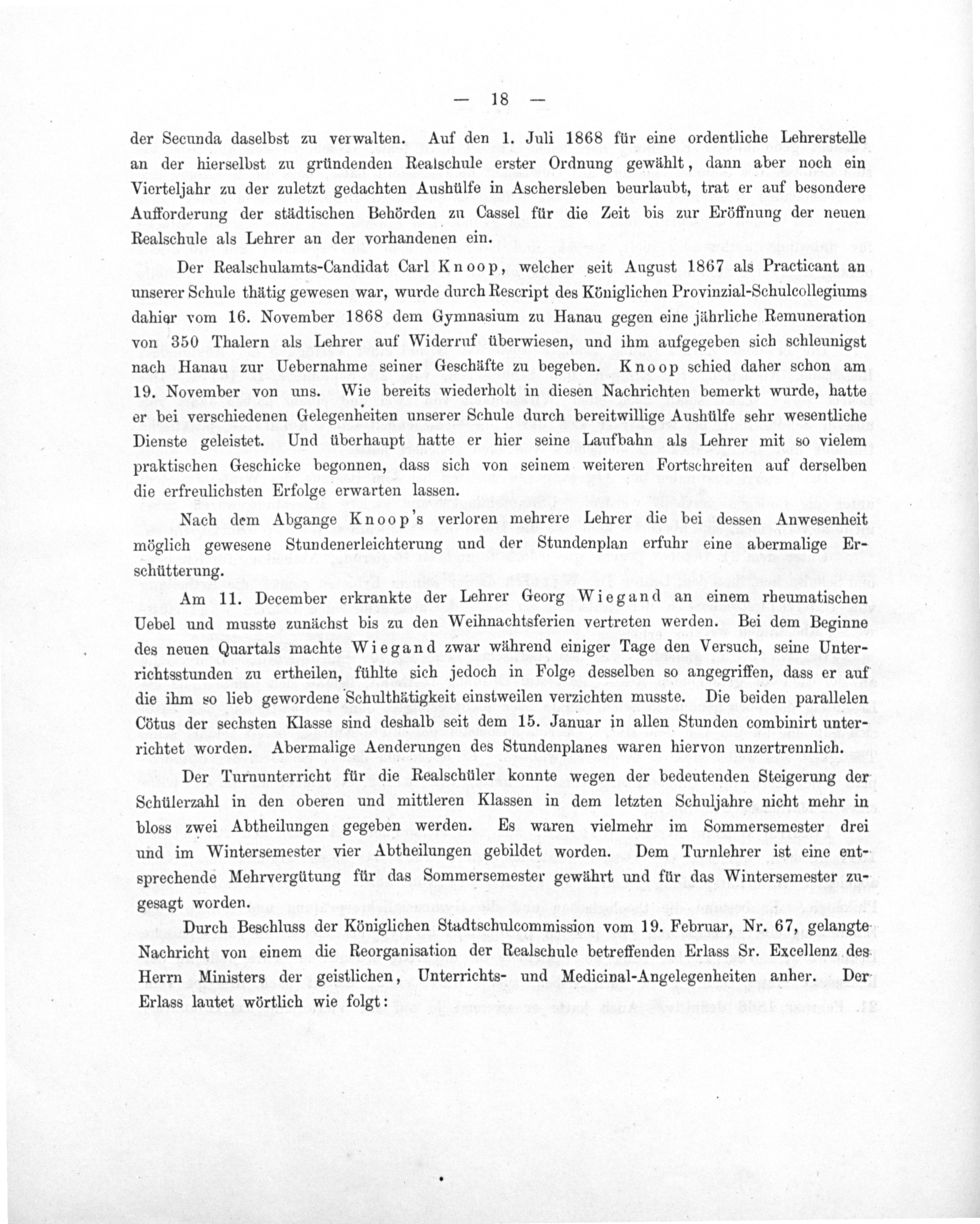 — 18 —

der Secunda daselbst zu verwalten. Auf den 1. Juli 1868 für eine ordentliche Lehrerstelle an der hierselbst zu gründenden Realschule erster Ordnung gewählt, dann aber noch ein Vierteljahr zu der zuletzt gedachten Aushülfe in Aschersleben beurlaubt, trat er auf besondere Aufforderung der städtischen Behörden zu Cassel für die Zeit bis zur Eröffnung der neuen Realschule als Lehrer an der vorhandenen ein.

Der Realschulamts-Candidat Carl Knoop, welcher seit August 1867 als Practicant an unserer Schule thätig gewesen war, wurde durch Rescript des Königlichen Provinzial-Schulcollegiums dahier vom 16. November 1868 dem Gymnasium zu Hanau gegen eine jährliche Remuneration von 350 Thalern als Lehrer auf Widerruf überwiesen, und ihm aufgegeben sich schleunigst nach Hanau zur Uebernahme seiner Geschäfte zu begeben. Knoop schied daher schon am 19. November von uns. Wie bereits wiederholt in diesen Nachrichten bemerkt wurde, hatte er bei verschiedenen Gelegenheiten unserer Schule durch bereitwillige Aushülfe sehr wesentliche Dienste geleistet. Und überhaupt hatte er hier seine Laufbahn als Lehrer mit so vielem praktischen Geschicke begonnen, dass sich von seinem weiteren Fortschreiten auf derselben die erfreulichsten Erfolge erwarten lassen.

Nach dem Abgange Knoop's verloren mehrere Lehrer die bei dessen Anwesenheit möglich gewesene Stundenerleichterung und der Stundenplan erfuhr eine abermalige Erschütterung.

Am 11. December erkrankte der Lehrer Georg Wiegand an einem rheumatischen Uebel und musste zunächst bis zu den Weihnachtsferien vertreten werden. Bei dem Beginne des neuen Quartals machte Wiegand zwar während einiger Tage den Versuch, seine Unterrichtsstunden zu ertheilen, fühlte sich jedoch in Folge desselben so angegriffen, dass er auf die ihm so lieb gewordene Schulthätigkeit einstweilen verzichten musste. Die beiden parallelen Cötus der sechsten Klasse sind deshalb seit dem 15. Januar in allen Stunden combinirt unterrichtet worden. Abermalige Aenderungen des Stundenplanes waren hiervon unzertrennlich.

Der Turnunterricht für die Realschüler konnte wegen der bedeutenden Steigerung der Schülerzahl in den oberen und mittleren Klassen in dem letzten Schuljahre nicht mehr in bloss zwei Abtheilungen gegeben werden. Es waren vielmehr im Sommersemester drei und im Wintersemester vier Abtheilungen gebildet worden. Dem Turnlehrer ist eine entsprechende Mehrvergütung für das Sommersemester gewährt und für das Wintersemester zugesagt worden.

Durch Beschluss der Königlichen Stadtschulcommission vom 19. Februar, Nr. 67, gelangte Nachricht von einem die Reorganisation der Realschule betreffenden Erlass Sr. Excellenz des Herrn Ministers der geistlichen, Unterrichts- und Medicinal-Angelegenheiten anher. Der Erlass lautet wörtlich wie folgt: